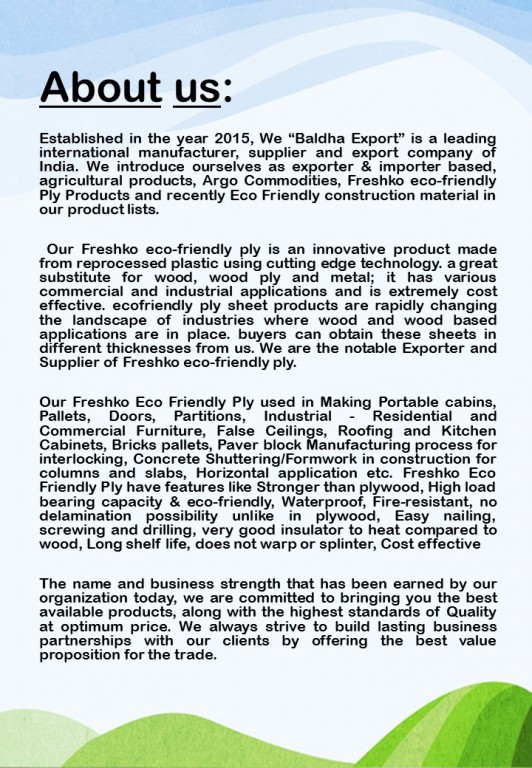 About us:

Established in the year 2015, We “Baldha Export” is a leading international manufacturer, supplier and export company of India. We introduce ourselves as exporter & importer based, agricultural products, Argo Commodities, Freshko eco-friendly Ply Products and recently Eco Friendly construction material in our product lists.

Our Freshko eco-friendly ply is an innovative product made from reprocessed plastic using cutting edge technology. a great substitute for wood, wood ply and metal; it has various commercial and industrial applications and is extremely cost effective. ecofriendly ply sheet products are rapidly changing the landscape of industries where wood and wood based applications are in place. buyers can obtain these sheets in different thicknesses from us. We are the notable Exporter and Supplier of Freshko eco-friendly ply.

Our Freshko Eco Friendly Ply used in Making Portable cabins, Pallets, Doors, Partitions, Industrial - Residential and Commercial Furniture, False Ceilings, Roofing and Kitchen Cabinets, Bricks pallets, Paver block Manufacturing process for interlocking, Concrete Shuttering/Formwork in construction for columns and slabs, Horizontal application etc. Freshko Eco Friendly Ply have features like Stronger than plywood, High load bearing capacity & eco-friendly, Waterproof, Fire-resistant, no delamination possibility unlike in plywood, Easy nailing, screwing and drilling, very good insulator to heat compared to wood, Long shelf life, does not warp or splinter, Cost effective

The name and business strength that has been earned by our organization today, we are committed to bringing you the best available products, along with the highest standards of Quality at optimum price. We always strive to build lasting business partnerships with our clients by offering the best value proposition for the trade.